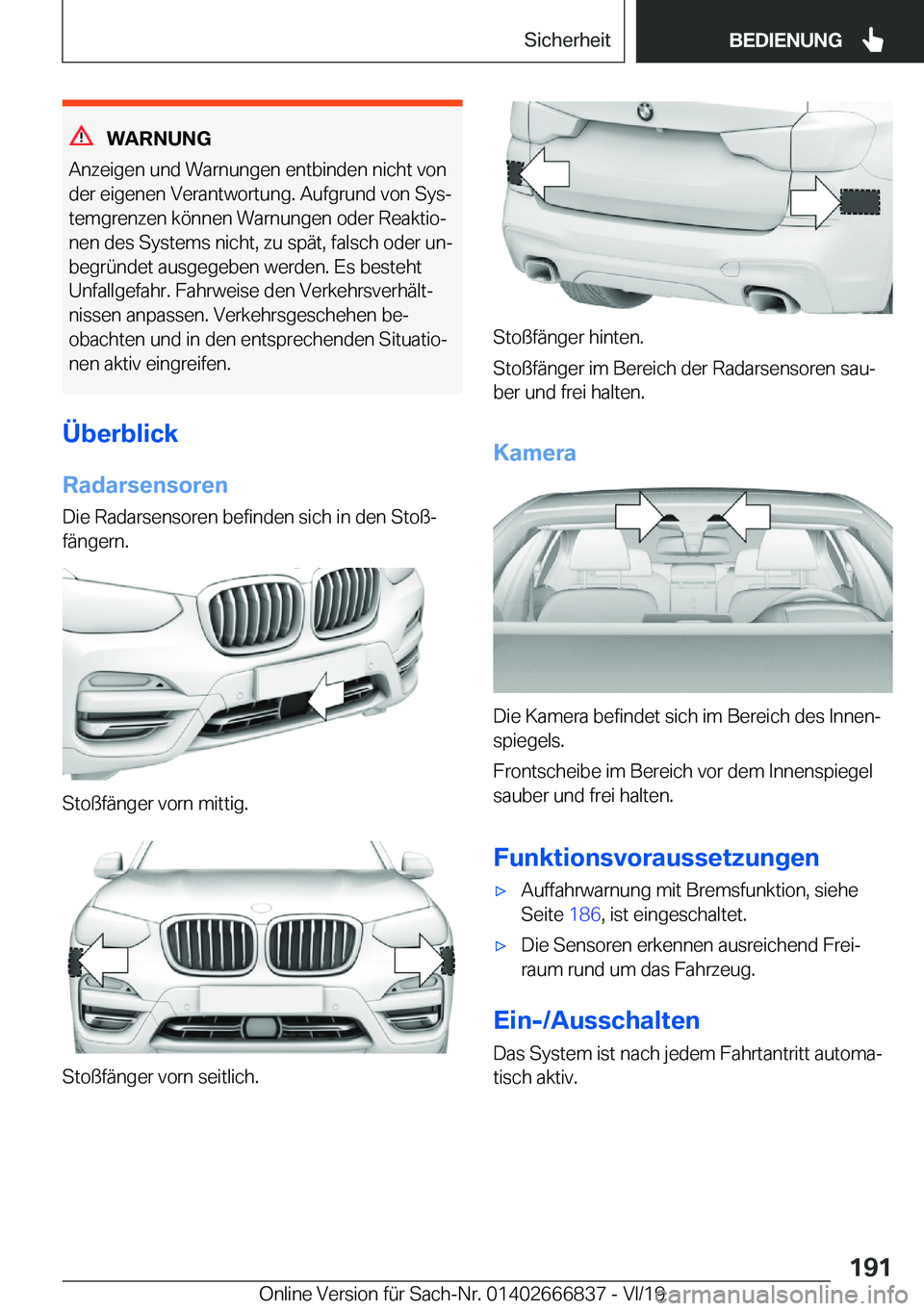 Sicherheit BEDIENUNG

WARNUNG

Anzeigen und Warnungen entbinden nicht von der eigenen Verantwortung. Aufgrund von Systemgrenzen können Warnungen oder Reaktionen des Systems nicht, zu spät, falsch oder unbegründet ausgegeben werden. Es besteht Unfallgefahr. Fahrweise den Verkehrsverhältnissen anpassen. Verkehrsgeschehen beobachten und in den entsprechenden Situationen aktiv eingreifen.

Überblick

Radarsensoren

Die Radarsensoren befinden sich in den Stoßfängern.

Stoßfänger vorn mittig.

Stoßfänger vorn seitlich.

Stoßfänger hinten.

Stoßfänger im Bereich der Radarsensoren sauber und frei halten.

Kamera

Die Kamera befindet sich im Bereich des Innenspiegels.

Frontscheibe im Bereich vor dem Innenspiegel sauber und frei halten.

Funktionsvoraussetzungen

▷ Auffahrwarnung mit Bremsfunktion, siehe Seite 186, ist eingeschaltet.

▷ Die Sensoren erkennen ausreichend Freiraum rund um das Fahrzeug.

Ein-/Ausschalten

Das System ist nach jedem Fahrtantritt automatisch aktiv.

191

Online Version für Sach-Nr. 01402666837 - VI/19 carmanualsonline.info